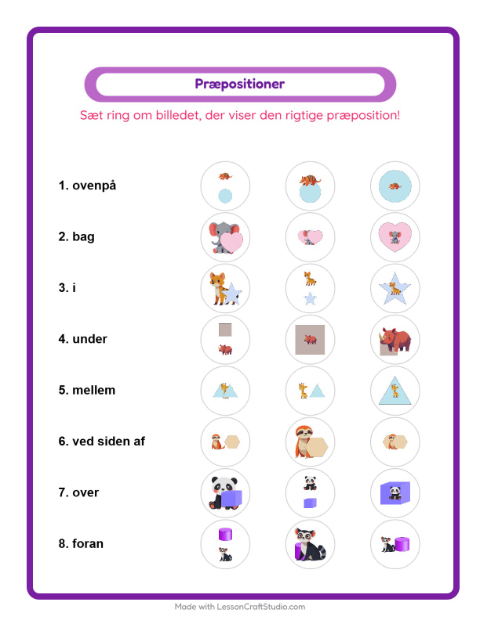 Præpositioner

Sæt ring om billedet, der viser den rigtige præposition!

1. ovenpå

2. bag

3. i

4. under

5. mellem

6. ved siden af

7. over

8. foran

Made with LessonCraftStudio.com